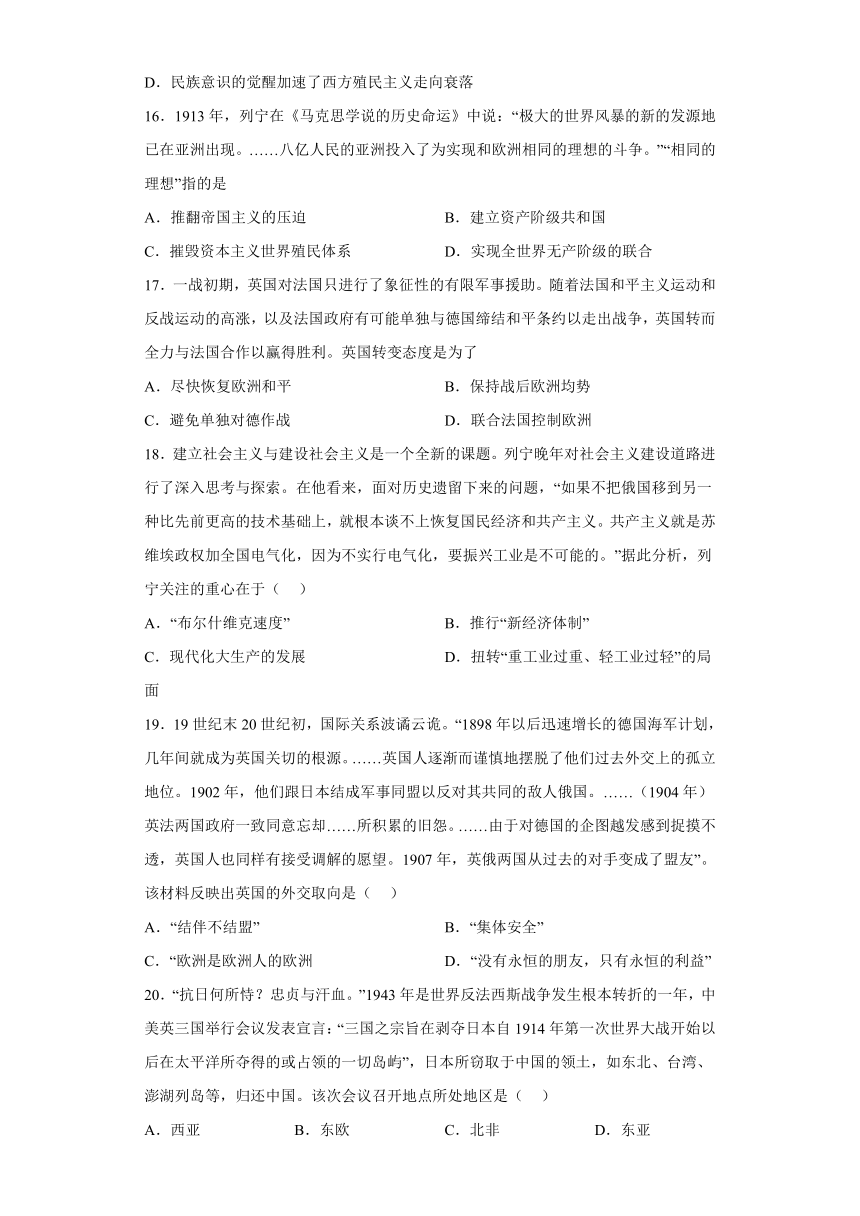 D．民族意识的觉醒加速了西方殖民主义走向衰落

16．1913 年，列宁在《马克思学说的历史命运》中说：“极大的世界风暴的新的发源地已在亚洲出现。……八亿人民的亚洲投入了为实现和欧洲相同的理想的斗争。”“相同的理想”指的是

A．推翻帝国主义的压迫
B．建立资产阶级共和国
C．摧毁资本主义世界殖民体系
D．实现全世界无产阶级的联合

17．一战初期，英国对法国只进行了象征性的有限军事援助。随着法国和平主义运动和反战运动的高涨，以及法国政府有可能单独与德国缔结和平条约以走出战争，英国转而全力与法国合作以赢得胜利。英国转变态度是为了

A．尽快恢复欧洲和平
B．保持战后欧洲均势
C．避免单独对德作战
D．联合法国控制欧洲

18．建立社会主义与建设社会主义是一个全新的课题。列宁晚年对社会主义建设道路进行了深入思考与探索。在他看来，面对历史遗留下来的问题，“如果不把俄国移到另一种比先前更高的技术基础上，就根本谈不上恢复国民经济和共产主义。共产主义就是苏维埃政权加全国电气化，因为不实行电气化，要振兴工业是不可能的。”据此分析，列宁关注的重心在于（    ）

A．“布尔什维克速度”
B．推行“新经济体制”
C．现代化大生产的发展
D．扭转“重工业过重、轻工业过轻”的局面

19．19 世纪末 20 世纪初，国际关系波谲云诡。“1898 年以后迅速增长的德国海军计划，几年间就成为英国关切的根源。……英国人逐渐而谨慎地摆脱了他们过去外交上的孤立地位。1902 年，他们跟日本结成军事同盟以反对其共同的敌人俄国。……（1904 年）英法两国政府一致同意忘却……所积累的旧怨。……由于对德国的企图越发感到捉摸不透，英国人也同样有接受调解的愿望。1907 年，英俄两国从过去的对手变成了盟友”。该材料反映出英国的外交取向是（    ）

A．“结伴不结盟”
B．“集体安全”
C．“欧洲是欧洲人的欧洲
D．“没有永恒的朋友，只有永恒的利益”

20．“抗日何所恃？忠贞与汗血。”1943 年是世界反法西斯战争发生根本转折的一年，中美英三国举行会议发表宣言：“三国之宗旨在剥夺日本自 1914 年第一次世界大战开始以后在太平洋所夺得的或占领的一切岛屿”，日本所窃取于中国的领土，如东北、台湾、澎湖列岛等，归还中国。该次会议召开地点所处地区是（    ）

A．西亚　　B．东欧　　C．北非　　D．东亚